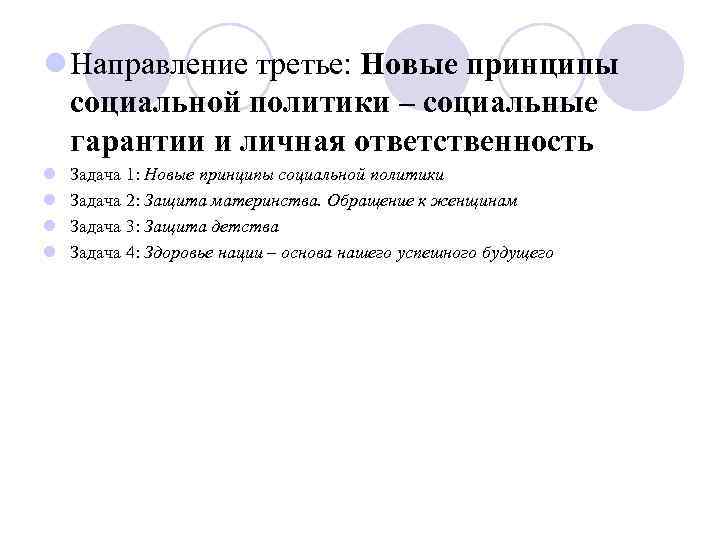 Направление третье: Новые принципы социальной политики – социальные гарантии и личная ответственность

Задача 1: Новые принципы социальной политики

Задача 2: Защита материнства. Обращение к женщинам

Задача 3: Защита детства

Задача 4: Здоровье нации – основа нашего успешного будущего